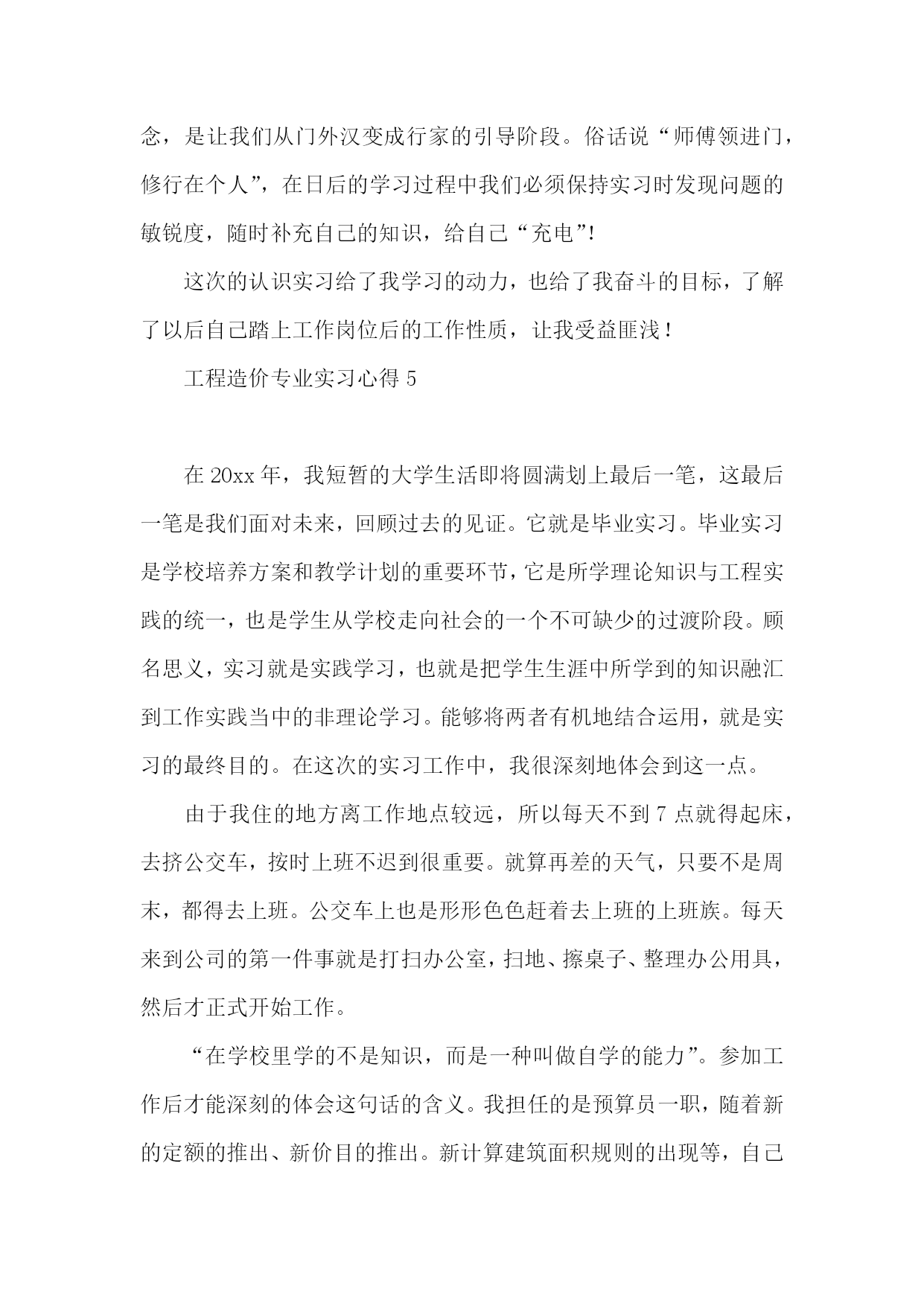 念，是让我们从门外汉变成行家的引导阶段。俗话说“师傅领进门，修行在个人”，在日后的学习过程中我们必须保持实习时发现问题的敏锐度，随时补充自己的知识，给自己“充电”!

这次的认识实习给了我学习的动力，也给了我奋斗的目标，了解了以后自己踏上工作岗位后的工作性质，让我受益匪浅！

工程造价专业实习心得 5

在 20xx 年，我短暂的大学生活即将圆满划上最后一笔，这最后一笔是我们面对未来，回顾过去的见证。它就是毕业实习。毕业实习是学校培养方案和教学计划的重要环节，它是所学理论知识与工程实践的统一，也是学生从学校走向社会的一个不可缺少的过渡阶段。顾名思义，实习就是实践学习，也就是把学生生涯中所学到的知识融汇到工作实践当中的非理论学习。能够将两者有机地结合运用，就是实习的最终目的。在这次的实习工作中，我很深刻地体会到这一点。

由于我住的地方离工作地点较远，所以每天不到 7 点就得起床，去挤公交车，按时上班不迟到很重要。就算再差的天气，只要不是周末，都得去上班。公交车上也是形形色色赶着去上班的上班族。每天来到公司的第一件事就是打扫办公室，扫地、擦桌子、整理办公用具，然后才正式开始工作。

“在学校里学的不是知识，而是一种叫做自学的能力”。参加工作后才能深刻的体会这句话的含义。我担任的是预算员一职，随着新的定额的推出、新价目的推出。新计算建筑面积规则的出现等，自己